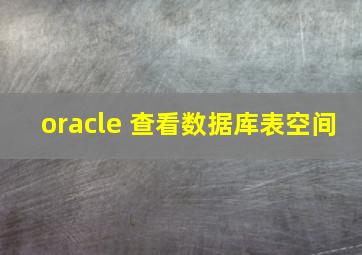 oracle 查看数据库表空间